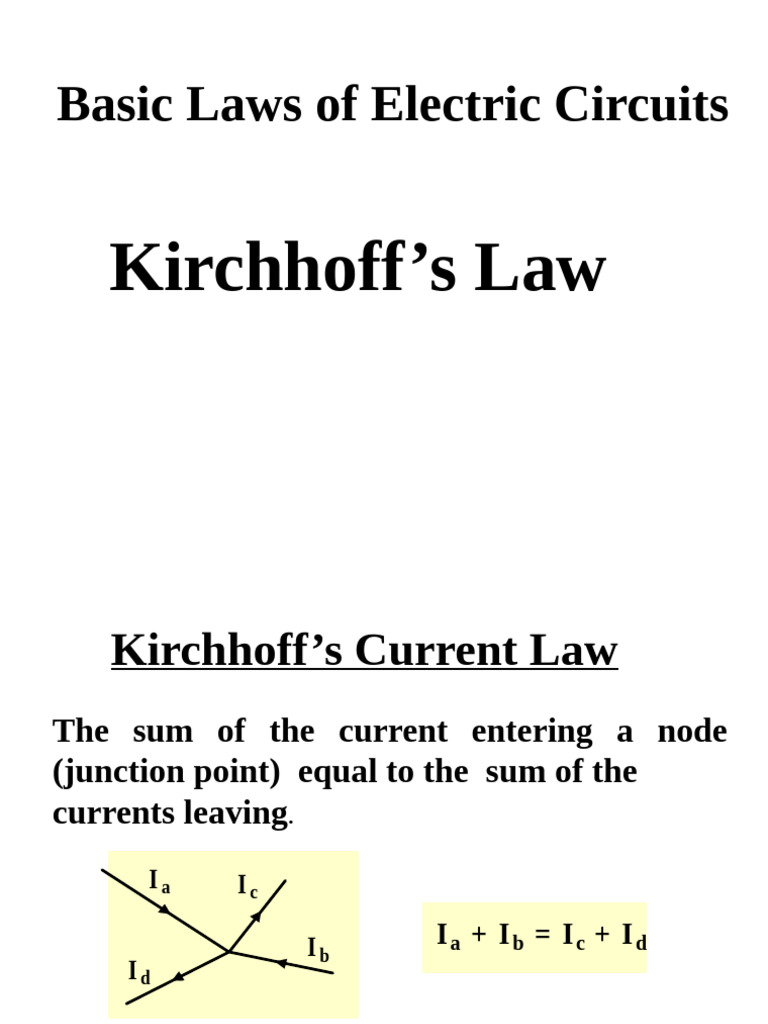 Basic Laws of Electric Circuits

Kirchhoff’s Law

Kirchhoff’s Current Law

The sum of the current entering a node (junction point) equal to the sum of the currents leaving.

$I_a$ $I_c$ $I_b$ $I_d$

$I_a + I_b = I_c + I_d$